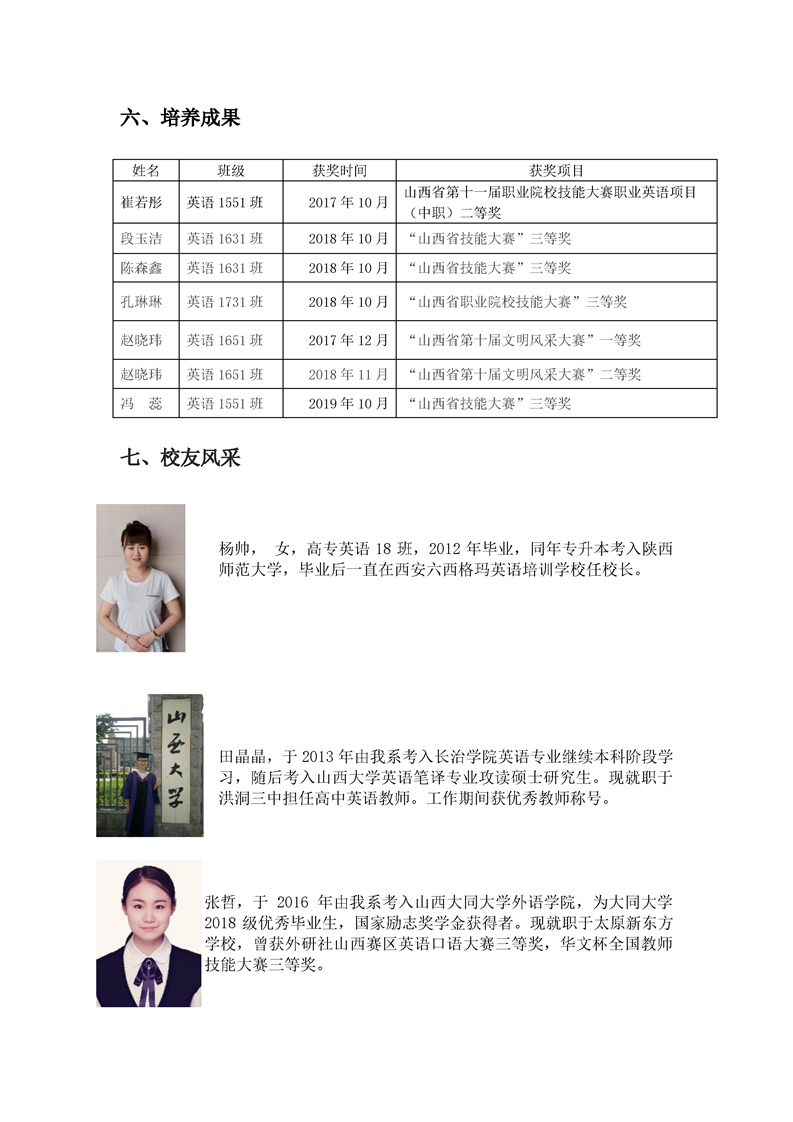 六、培养成果

| 姓名 | 班级 | 获奖时间 | 获奖项目 |
|---|---|---|---|
| 崔若彤 | 英语 1551 班 | 2017 年 10 月 | 山西省第十一届职业院校技能大赛职业英语项目（中职）二等奖 |
| 段玉洁 | 英语 1631 班 | 2018 年 10 月 | “山西省技能大赛”三等奖 |
| 陈森鑫 | 英语 1631 班 | 2018 年 10 月 | “山西省技能大赛”三等奖 |
| 孔琳琳 | 英语 1731 班 | 2018 年 10 月 | “山西省职业院校技能大赛”三等奖 |
| 赵晓玮 | 英语 1651 班 | 2017 年 12 月 | “山西省第十届文明风采大赛”一等奖 |
| 赵晓玮 | 英语 1651 班 | 2018 年 11 月 | “山西省第十届文明风采大赛”二等奖 |
| 冯　蕊 | 英语 1551 班 | 2019 年 10 月 | “山西省技能大赛”三等奖 |

七、校友风采

杨帅， 女，高专英语 18 班，2012 年毕业，同年专升本考入陕西师范大学，毕业后一直在西安六西格玛英语培训学校任校长。

山西大学

田晶晶，于 2013 年由我系考入长治学院英语专业继续本科阶段学习，随后考入山西大学英语笔译专业攻读硕士研究生。现就职于洪洞三中担任高中英语教师。工作期间获优秀教师称号。

张哲，于 2016 年由我系考入山西大同大学外语学院，为大同大学 2018 级优秀毕业生，国家励志奖学金获得者。现就职于太原新东方学校，曾获外研社山西赛区英语口语大赛三等奖，华文杯全国教师技能大赛三等奖。